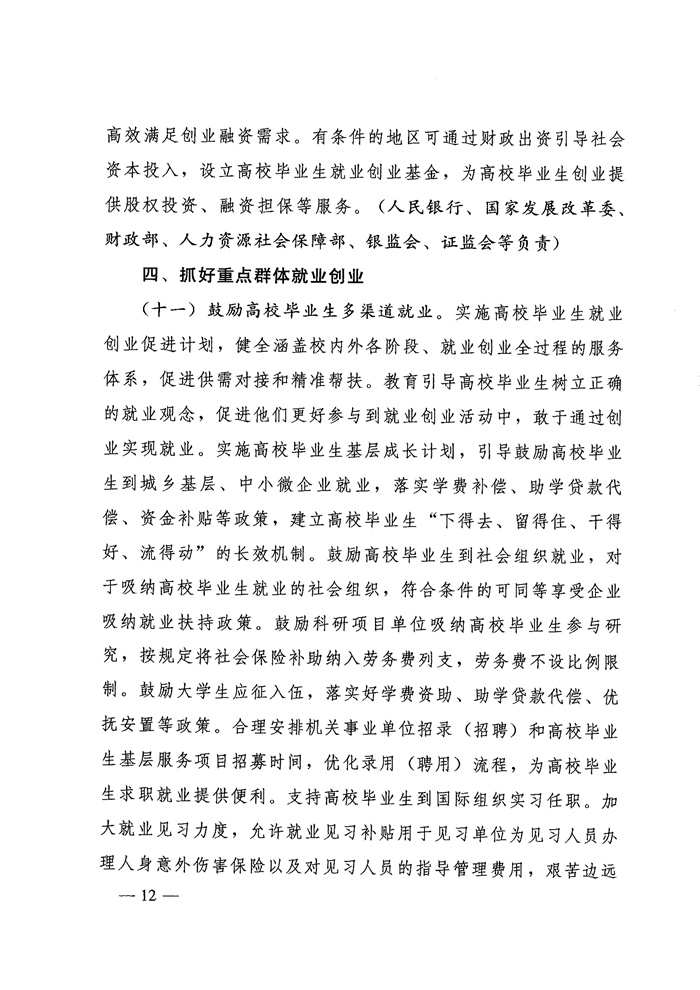 高效满足创业融资需求。有条件的地区可通过财政出资引导社会资本投入，设立高校毕业生就业创业基金，为高校毕业生创业提供股权投资、融资担保等服务。（人民银行、国家发展改革委、财政部、人力资源社会保障部、银监会、证监会等负责）

四、抓好重点群体就业创业

（十一）鼓励高校毕业生多渠道就业。实施高校毕业生就业创业促进计划，健全涵盖校内外各阶段、就业创业全过程的服务体系，促进供需对接和精准帮扶。教育引导高校毕业生树立正确的就业观念，促进他们更好参与到就业创业活动中，敢于通过创业实现就业。实施高校毕业生基层成长计划，引导鼓励高校毕业生到城乡基层、中小微企业就业，落实学费补偿、助学贷款代偿、资金补贴等政策，建立高校毕业生“下得去、留得住、干得好、流得动”的长效机制。鼓励高校毕业生到社会组织就业，对于吸纳高校毕业生就业的社会组织，符合条件的可同等享受企业吸纳就业扶持政策。鼓励科研项目单位吸纳高校毕业生参与研究，按规定将社会保险补助纳入劳务费列支，劳务费不设比例限制。鼓励大学生应征入伍，落实好学费资助、助学贷款代偿、优抚安置等政策。合理安排机关事业单位招录（招聘）和高校毕业生基层服务项目招募时间，优化录用（聘用）流程，为高校毕业生求职就业提供便利。支持高校毕业生到国际组织实习任职。加大就业见习力度，允许就业见习补贴用于见习单位为见习人员办理人身意外伤害保险以及对见习人员的指导管理费用，艰苦边远

— 12 —